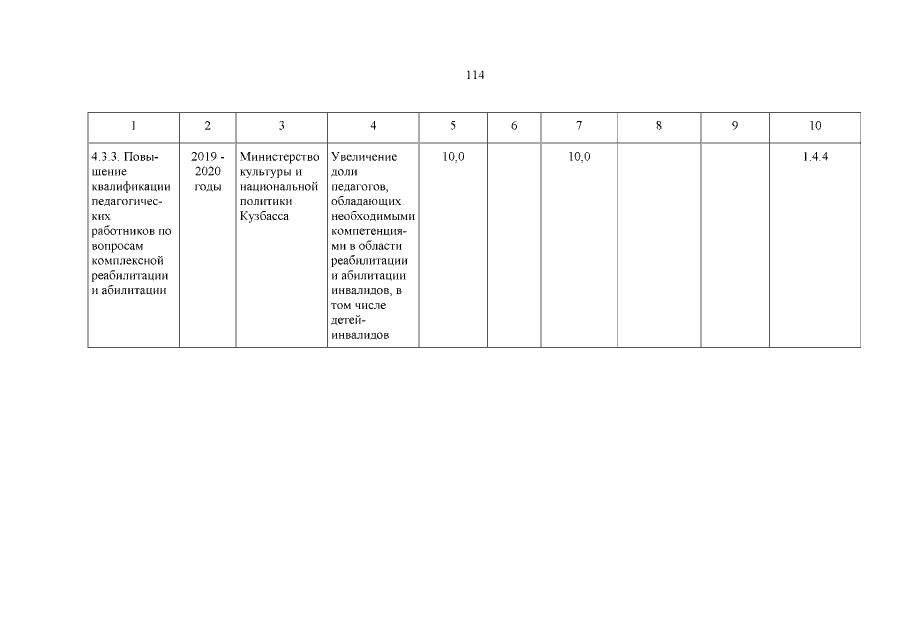 114

| 1 | 2 | 3 | 4 | 5 | 6 | 7 | 8 | 9 | 10 |
|---|---|---|---|---|---|---|---|---|---|
| 4.3.3. Повышение квалификации педагогических работников по вопросам комплексной реабилитации и абилитации | 2019 - 2020 годы | Министерство культуры и национальной политики Кузбасса | Увеличение доли педагогов, обладающих необходимыми компетенциями в области реабилитации и абилитации инвалидов, в том числе детей-инвалидов | 10,0 | | 10,0 | | | 1.4.4 |